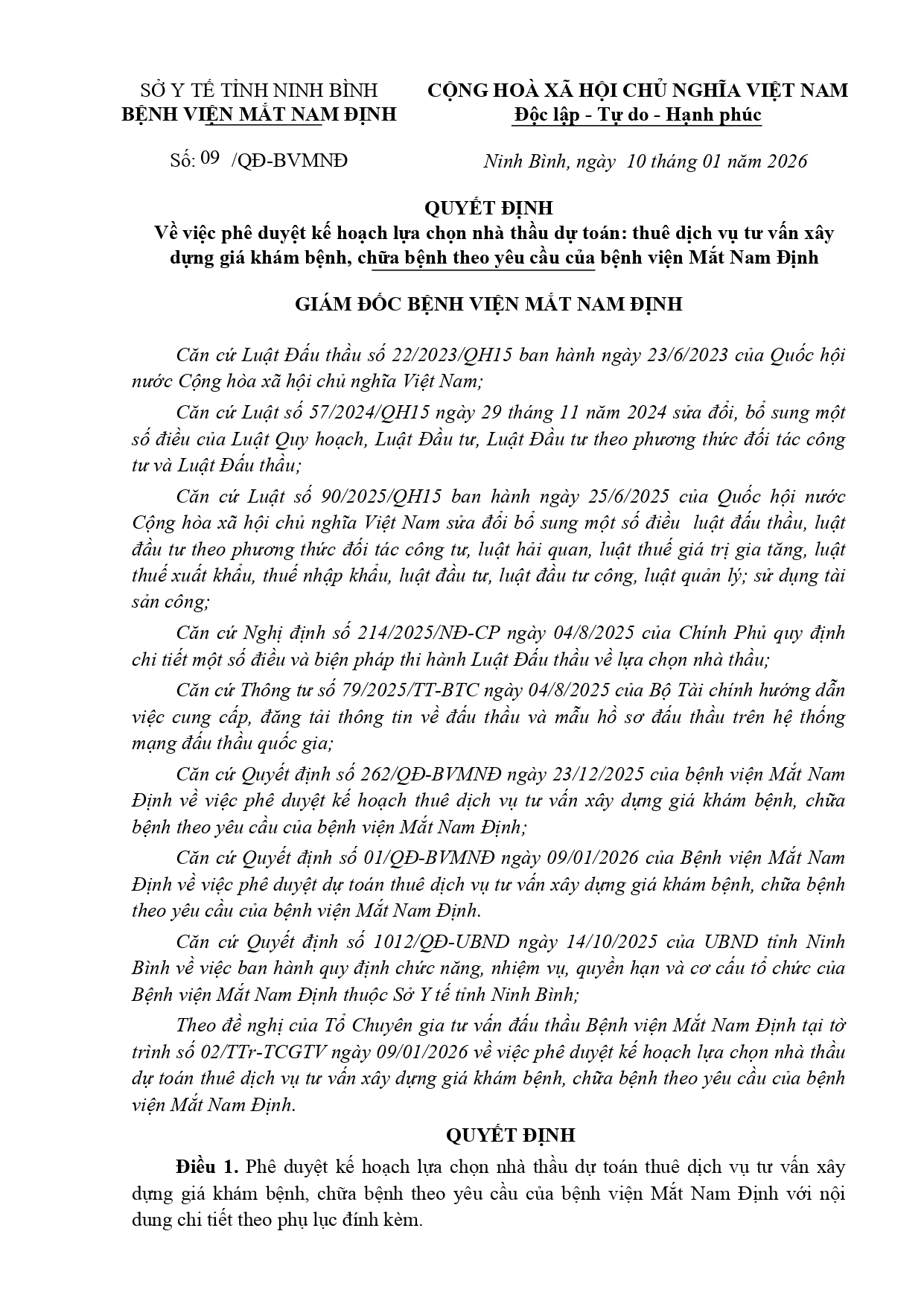 SỞ Y TẾ TỈNH NINH BÌNH
BỆNH VIỆN MẮT NAM ĐỊNH

CỘNG HOÀ XÃ HỘI CHỦ NGHĨA VIỆT NAM
Độc lập - Tự do - Hạnh phúc

Số: 09 /QĐ-BVMNĐ

Ninh Bình, ngày 10 tháng 01 năm 2026

QUYẾT ĐỊNH
Về việc phê duyệt kế hoạch lựa chọn nhà thầu dự toán: thuê dịch vụ tư vấn xây dựng giá khám bệnh, chữa bệnh theo yêu cầu của bệnh viện Mắt Nam Định

GIÁM ĐỐC BỆNH VIỆN MẮT NAM ĐỊNH

Căn cứ Luật Đấu thầu số 22/2023/QH15 ban hành ngày 23/6/2023 của Quốc hội nước Cộng hòa xã hội chủ nghĩa Việt Nam;

Căn cứ Luật số 57/2024/QH15 ngày 29 tháng 11 năm 2024 sửa đổi, bổ sung một số điều của Luật Quy hoạch, Luật Đầu tư, Luật Đầu tư theo phương thức đối tác công tư và Luật Đấu thầu;

Căn cứ Luật số 90/2025/QH15 ban hành ngày 25/6/2025 của Quốc hội nước Cộng hòa xã hội chủ nghĩa Việt Nam sửa đổi bổ sung một số điều luật đấu thầu, luật đầu tư theo phương thức đối tác công tư, luật hải quan, luật thuế giá trị gia tăng, luật thuế xuất khẩu, thuế nhập khẩu, luật đầu tư, luật đầu tư công, luật quản lý; sử dụng tài sản công;

Căn cứ Nghị định số 214/2025/NĐ-CP ngày 04/8/2025 của Chính Phủ quy định chi tiết một số điều và biện pháp thi hành Luật Đấu thầu về lựa chọn nhà thầu;

Căn cứ Thông tư số 79/2025/TT-BTC ngày 04/8/2025 của Bộ Tài chính hướng dẫn việc cung cấp, đăng tải thông tin về đấu thầu và mẫu hồ sơ đấu thầu trên hệ thống mạng đấu thầu quốc gia;

Căn cứ Quyết định số 262/QĐ-BVMNĐ ngày 23/12/2025 của bệnh viện Mắt Nam Định về việc phê duyệt kế hoạch thuê dịch vụ tư vấn xây dựng giá khám bệnh, chữa bệnh theo yêu cầu của bệnh viện Mắt Nam Định;

Căn cứ Quyết định số 01/QĐ-BVMNĐ ngày 09/01/2026 của Bệnh viện Mắt Nam Định về việc phê duyệt dự toán thuê dịch vụ tư vấn xây dựng giá khám bệnh, chữa bệnh theo yêu cầu của bệnh viện Mắt Nam Định.

Căn cứ Quyết định số 1012/QĐ-UBND ngày 14/10/2025 của UBND tỉnh Ninh Bình về việc ban hành quy định chức năng, nhiệm vụ, quyền hạn và cơ cấu tổ chức của Bệnh viện Mắt Nam Định thuộc Sở Y tế tỉnh Ninh Bình;

Theo đề nghị của Tổ Chuyên gia tư vấn đấu thầu Bệnh viện Mắt Nam Định tại tờ trình số 02/TTr-TCGTV ngày 09/01/2026 về việc phê duyệt kế hoạch lựa chọn nhà thầu dự toán thuê dịch vụ tư vấn xây dựng giá khám bệnh, chữa bệnh theo yêu cầu của bệnh viện Mắt Nam Định.

QUYẾT ĐỊNH

Điều 1. Phê duyệt kế hoạch lựa chọn nhà thầu dự toán thuê dịch vụ tư vấn xây dựng giá khám bệnh, chữa bệnh theo yêu cầu của bệnh viện Mắt Nam Định với nội dung chi tiết theo phụ lục đính kèm.